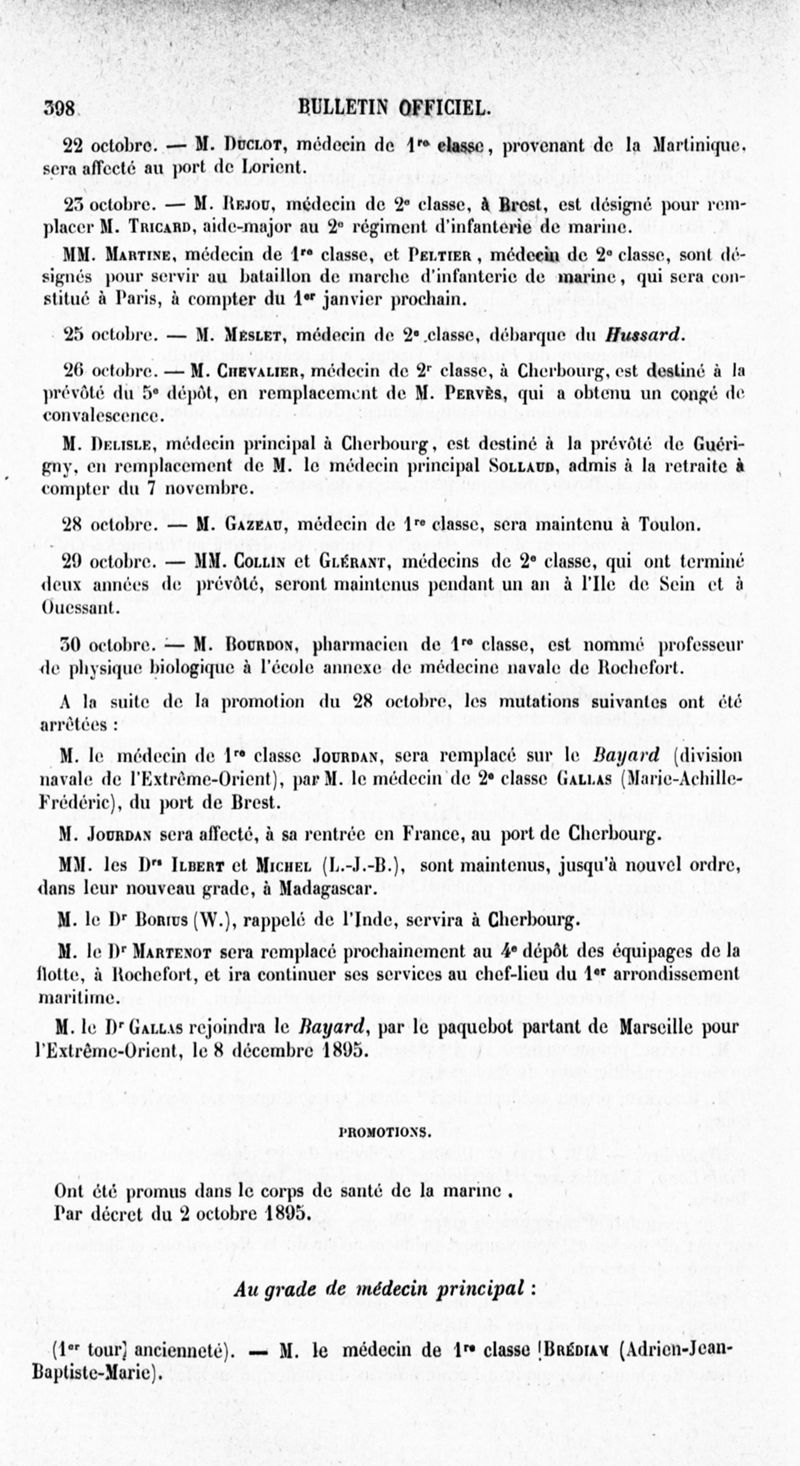 398 BULLETIN OFFICIEL.

22 octobre. — M. Duclot, médecin de 1re classe, provenant de la Martinique, sera affecté au port de Lorient.

23 octobre. — M. Rejou, médecin de 2e classe, à Brest, est désigné pour remplacer M. Tricard, aide-major au 2e régiment d'infanterie de marine.

MM. Martine, médecin de 1re classe, et Peltier, médecin de 2e classe, sont désignés pour servir au bataillon de marche d'infanterie de marine, qui sera constitué à Paris, à compter du 1er janvier prochain.

25 octobre. — M. Meslet, médecin de 2e classe, débarque du Hussard.

26 octobre. — M. Chevalier, médecin de 2e classe, à Cherbourg, est destiné à la prévôté du 5e dépôt, en remplacement de M. Pervès, qui a obtenu un congé de convalescence.

M. Delisle, médecin principal à Cherbourg, est destiné à la prévôté de Guérigny, en remplacement de M. le médecin principal Sollaud, admis à la retraite à compter du 7 novembre.

28 octobre. — M. Gazeau, médecin de 1re classe, sera maintenu à Toulon.

29 octobre. — MM. Collin et Glérant, médecins de 2e classe, qui ont terminé deux années de prévôté, seront maintenus pendant un an à l'Ile de Sein et à Ouessant.

30 octobre. — M. Bourdon, pharmacien de 1re classe, est nommé professeur de physique biologique à l'école annexe de médecine navale de Rochefort.

A la suite de la promotion du 28 octobre, les mutations suivantes ont été arrêtées :

M. le médecin de 1re classe Jourdan, sera remplacé sur le Bayard (division navale de l'Extrême-Orient), par M. le médecin de 2e classe Gallas (Marie-Achille-Frédéric), du port de Brest.

M. Jourdan sera affecté, à sa rentrée en France, au port de Cherbourg.

MM. les Drs Ilbert et Michel (L.-J.-B.), sont maintenus, jusqu'à nouvel ordre, dans leur nouveau grade, à Madagascar.

M. le Dr Borius (W.), rappelé de l'Inde, servira à Cherbourg.

M. le Dr Martenot sera remplacé prochainement au 4e dépôt des équipages de la flotte, à Rochefort, et ira continuer ses services au chef-lieu du 1er arrondissement maritime.

M. le Dr Gallas rejoindra le Bayard, par le paquebot partant de Marseille pour l'Extrême-Orient, le 8 décembre 1895.

PROMOTIONS.

Ont été promus dans le corps de santé de la marine.
Par décret du 2 octobre 1895.

Au grade de médecin principal :

(1er tour) ancienneté). — M. le médecin de 1re classe Brédiam (Adrien-Jean-Baptiste-Marie).